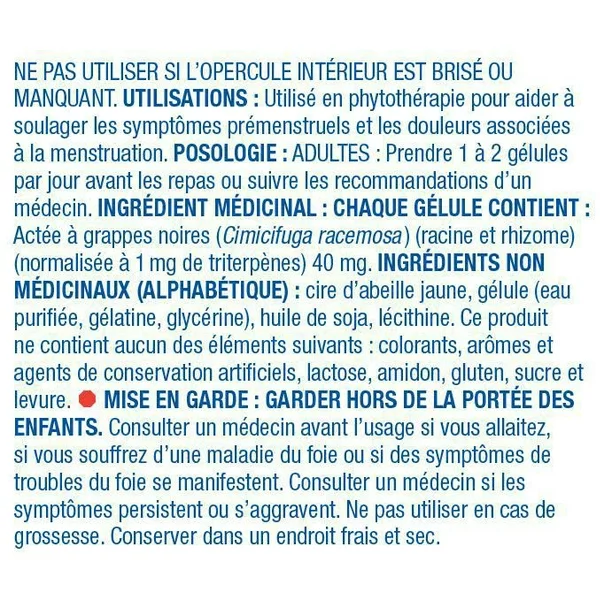 NE PAS UTILISER SI L'OPERCULE INTÉRIEUR EST BRISÉ OU MANQUANT. UTILISATIONS : Utilisé en phytothérapie pour aider à soulager les symptômes prémenstruels et les douleurs associées à la menstruation. POSOLOGIE : ADULTES : Prendre 1 à 2 gélules par jour avant les repas ou suivre les recommandations d'un médecin. INGRÉDIENT MÉDICINAL : CHAQUE GÉLULE CONTIENT : Actée à grappes noires (Cimicifuga racemosa) (racine et rhizome) (normalisée à 1 mg de triterpènes) 40 mg. INGRÉDIENTS NON MÉDICINAUX (ALPHABÉTIQUE) : cire d'abeille jaune, gélule (eau purifiée, gélatine, glycérine), huile de soja, lécithine. Ce produit ne contient aucun des éléments suivants : colorants, arômes et agents de conservation artificiels, lactose, amidon, gluten, sucre et levure. MISE EN GARDE : GARDER HORS DE LA PORTÉE DES ENFANTS. Consulter un médecin avant l'usage si vous allaitez, si vous souffrez d'une maladie du foie ou si des symptômes de troubles du foie se manifestent. Consulter un médecin si les symptômes persistent ou s'aggravent. Ne pas utiliser en cas de grossesse. Conserver dans un endroit frais et sec.